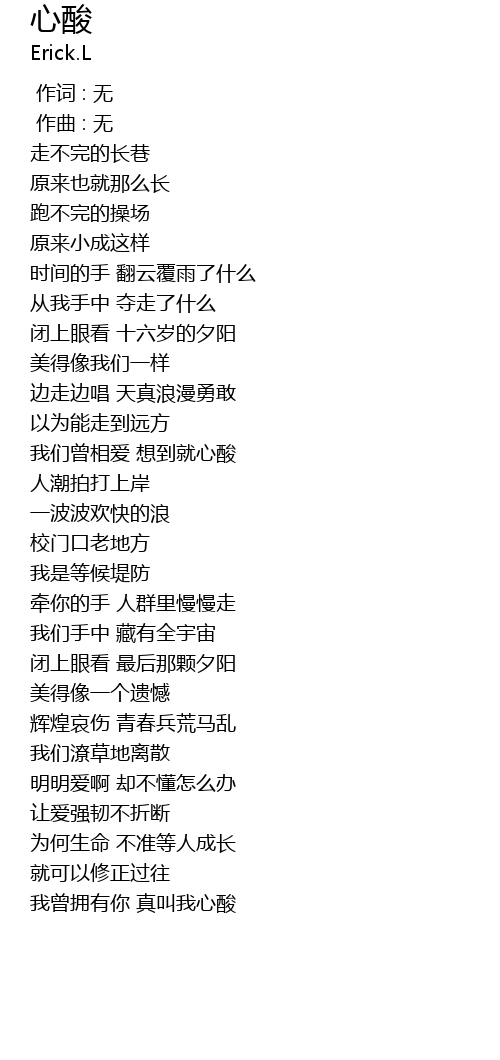 心酸
Erick.L

作词 : 无
作曲 : 无
走不完的长巷
原来也就那么长
跑不完的操场
原来小成这样
时间的手 翻云覆雨了什么
从我手中 夺走了什么
闭上眼看 十六岁的夕阳
美得像我们一样
边走边唱 天真浪漫勇敢
以为能走到远方
我们曾相爱 想到就心酸
人潮拍打上岸
一波波欢快的浪
校门口老地方
我是等候堤防
牵你的手 人群里慢慢走
我们手中 藏有全宇宙
闭上眼看 最后那颗夕阳
美得像一个遗憾
辉煌哀伤 青春兵荒马乱
我们潦草地离散
明明爱啊 却不懂怎么办
让爱强韧不折断
为何生命 不准等人成长
就可以修正过往
我曾拥有你 真叫我心酸